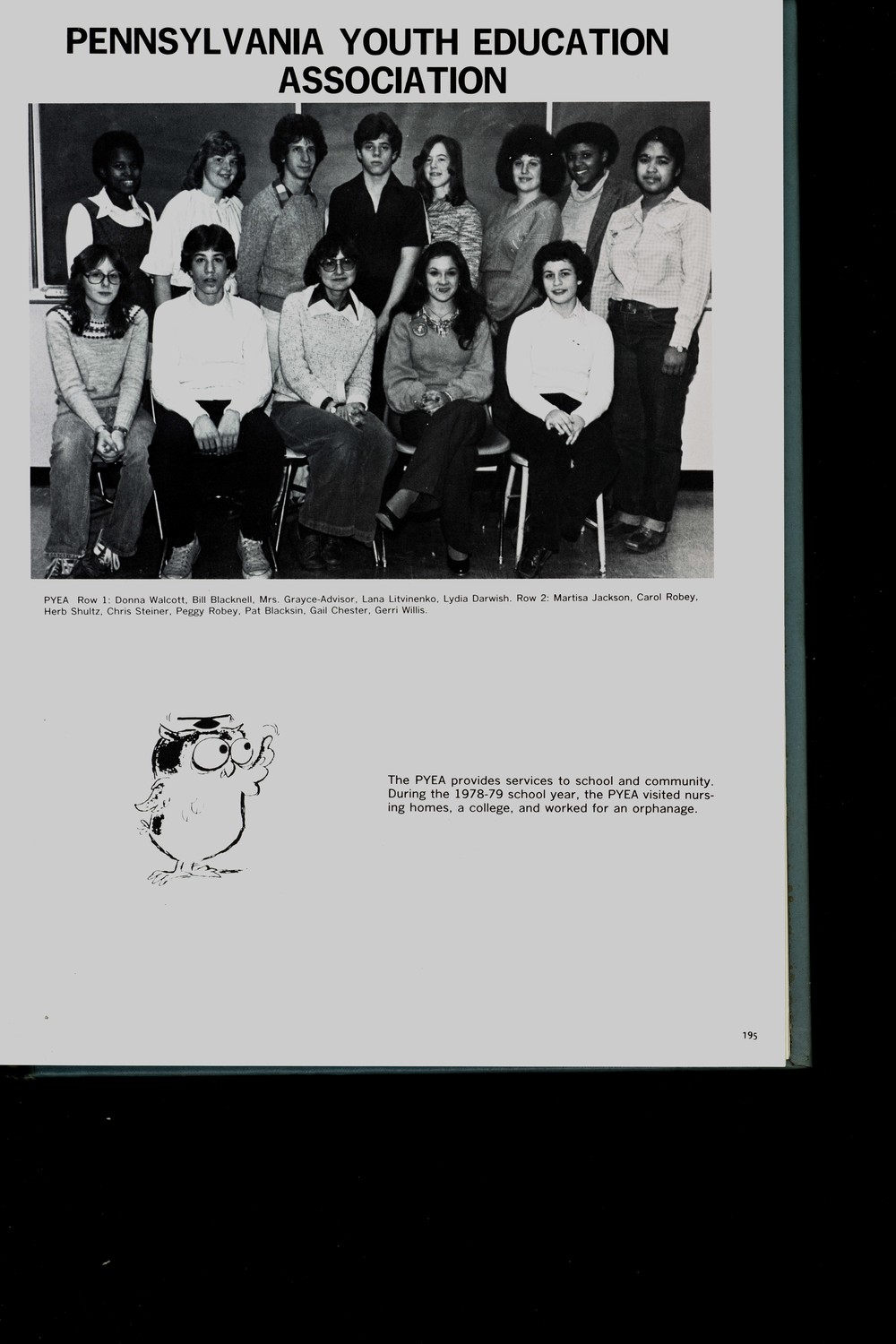 PENNSYLVANIA YOUTH EDUCATION ASSOCIATION

PYEA Row 1: Donna Walcott, Bill Blacknell, Mrs. Grayce-Advisor, Lana Litvinenko, Lydia Darwish. Row 2: Martisa Jackson, Carol Robey, Herb Shultz, Chris Steiner, Peggy Robey, Pat Blacksin, Gail Chester, Gerri Willis.

The PYEA provides services to school and community. During the 1978-79 school year, the PYEA visited nursing homes, a college, and worked for an orphanage.

195